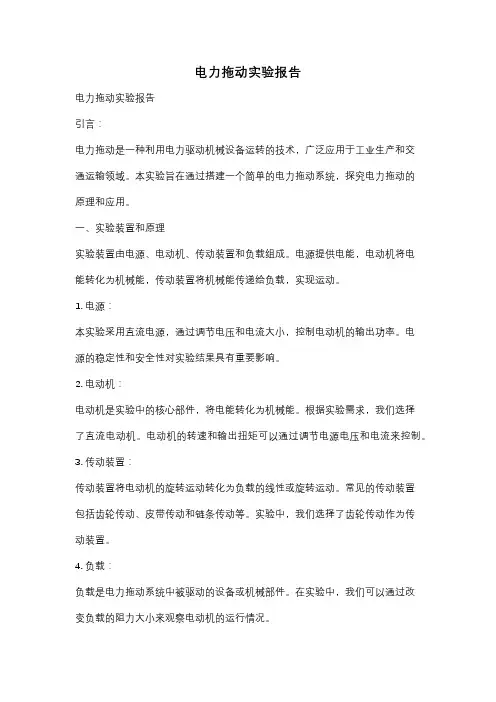 电力拖动实验报告

电力拖动实验报告

引言：

电力拖动是一种利用电力驱动机械设备运转的技术，广泛应用于工业生产和交通运输领域。本实验旨在通过搭建一个简单的电力拖动系统，探究电力拖动的原理和应用。

一、实验装置和原理

实验装置由电源、电动机、传动装置和负载组成。电源提供电能，电动机将电能转化为机械能，传动装置将机械能传递给负载，实现运动。

1. 电源：

本实验采用直流电源，通过调节电压和电流大小，控制电动机的输出功率。电源的稳定性和安全性对实验结果具有重要影响。

2. 电动机：

电动机是实验中的核心部件，将电能转化为机械能。根据实验需求，我们选择了直流电动机。电动机的转速和输出扭矩可以通过调节电源电压和电流来控制。

3. 传动装置：

传动装置将电动机的旋转运动转化为负载的线性或旋转运动。常见的传动装置包括齿轮传动、皮带传动和链条传动等。实验中，我们选择了齿轮传动作为传动装置。

4. 负载：

负载是电力拖动系统中被驱动的设备或机械部件。在实验中，我们可以通过改变负载的阻力大小来观察电动机的运行情况。